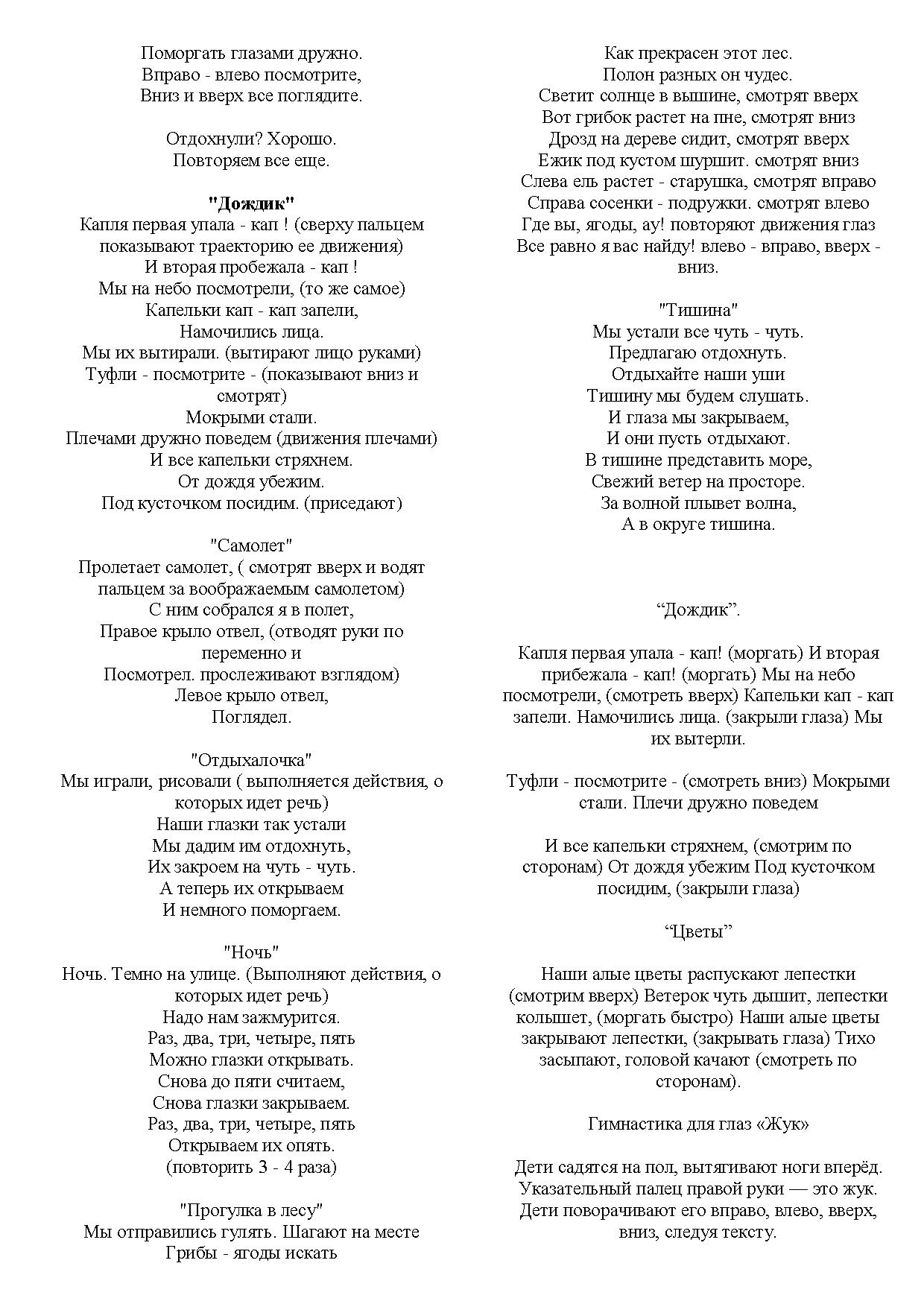 Поморгать глазами дружно.
Вправо - влево посмотрите,
Вниз и вверх все поглядите.

Отдохнули? Хорошо.
Повторяем все еще.

"Дождик"
Капля первая упала - кап ! (сверху пальцем показывают траекторию ее движения)
И вторая пробежала - кап !
Мы на небо посмотрели, (то же самое)
Капельки кап - кап запели,
Намочились лица.
Мы их вытирали. (вытирают лицо руками)
Туфли - посмотрите - (показывают вниз и смотрят)
Мокрыми стали.
Плечами дружно поведем (движения плечами)
И все капельки стряхнем.
От дождя убежим.
Под кусточком посидим. (приседают)

"Самолет"
Пролетает самолет, ( смотрят вверх и водят пальцем за воображаемым самолетом)
С ним собрался я в полет,
Правое крыло отвел, (отводят руки по переменно и
Посмотрел. прослеживают взглядом)
Левое крыло отвел,
Поглядел.

"Отдыхалочка"
Мы играли, рисовали ( выполняется действия, о которых идет речь)
Наши глазки так устали
Мы дадим им отдохнуть,
Их закроем на чуть - чуть.
А теперь их открываем
И немного поморгаем.

"Ночь"
Ночь. Темно на улице. (Выполняют действия, о которых идет речь)
Надо нам зажмурится.
Раз, два, три, четыре, пять
Можно глазки открывать.
Снова до пяти считаем,
Снова глазки закрываем.
Раз, два, три, четыре, пять
Открываем их опять.
(повторить 3 - 4 раза)

"Прогулка в лесу"
Мы отправились гулять. Шагают на месте
Грибы - ягоды искать

Как прекрасен этот лес.
Полон разных он чудес.
Светит солнце в вышине, смотрят вверх
Вот грибок растет на пне, смотрят вниз
Дрозд на дереве сидит, смотрят вверх
Ежик под кустом шуршит. смотрят вниз
Слева ель растет - старушка, смотрят вправо
Справа сосенки - подружки. смотрят влево
Где вы, ягоды, ау! повторяют движения глаз
Все равно я вас найду! влево - вправо, вверх - вниз.

"Тишина"
Мы устали все чуть - чуть.
Предлагаю отдохнуть.
Отдыхайте наши уши
Тишину мы будем слушать.
И глаза мы закрываем,
И они пусть отдыхают.
В тишине представить море,
Свежий ветер на просторе.
За волной плывет волна,
А в округе тишина.

“Дождик”.

Капля первая упала - кап! (моргать) И вторая прибежала - кап! (моргать) Мы на небо посмотрели, (смотреть вверх) Капельки кап - кап запели. Намочились лица. (закрыли глаза) Мы их вытерли.

Туфли - посмотрите - (смотреть вниз) Мокрыми стали. Плечи дружно поведем

И все капельки стряхнем, (смотрим по сторонам) От дождя убежим Под кусточком посидим, (закрыли глаза)

“Цветы”

Наши алые цветы распускают лепестки (смотрим вверх) Ветерок чуть дышит, лепестки колышет, (моргать быстро) Наши алые цветы закрывают лепестки, (закрывать глаза) Тихо засыпают, головой качают (смотреть по сторонам).

Гимнастика для глаз «Жук»

Дети садятся на пол, вытягивают ноги вперёд. Указательный палец правой руки — это жук. Дети поворачивают его вправо, влево, вверх, вниз, следуя тексту.